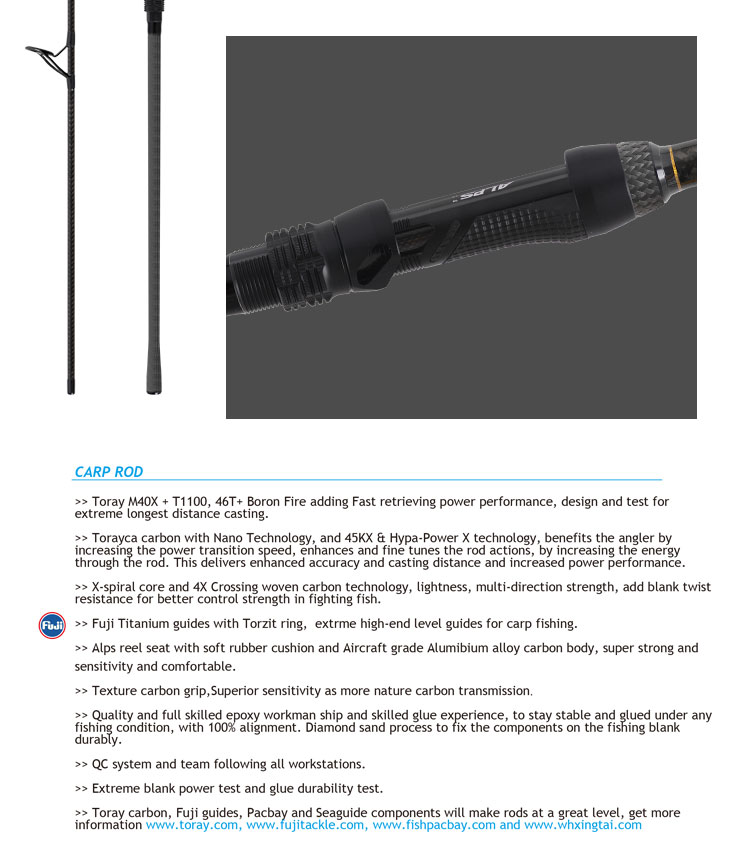 ALPS

CARP ROD

>> Toray M40X + T1100, 46T+ Boron Fire adding Fast retrieving power performance, design and test for extreme longest distance casting.

>> Torayca carbon with Nano Technology, and 45KX & Hypa-Power X technology, benefits the angler by increasing the power transition speed, enhances and fine tunes the rod actions, by increasing the energy through the rod. This delivers enhanced accuracy and casting distance and increased power performance.

>> X-spiral core and 4X Crossing woven carbon technology, lightness, multi-direction strength, add blank twist resistance for better control strength in fighting fish.

Fuji

>> Fuji Titanium guides with Torzit ring, extrme high-end level guides for carp fishing.

>> Alps reel seat with soft rubber cushion and Aircraft grade Alumibium alloy carbon body, super strong and sensitivity and comfortable.

>> Texture carbon grip,Superior sensitivity as more nature carbon transmission.

>> Quality and full skilled epoxy workman ship and skilled glue experience, to stay stable and glued under any fishing condition, with 100% alignment. Diamond sand process to fix the components on the fishing blank durably.

>> QC system and team following all workstations.

>> Extreme blank power test and glue durability test.

>> Toray carbon, Fuji guides, Pacbay and Seaguide components will make rods at a great level, get more information www.toray.com, www.fujitackle.com, www.fishpacbay.com and www.whxingtai.com